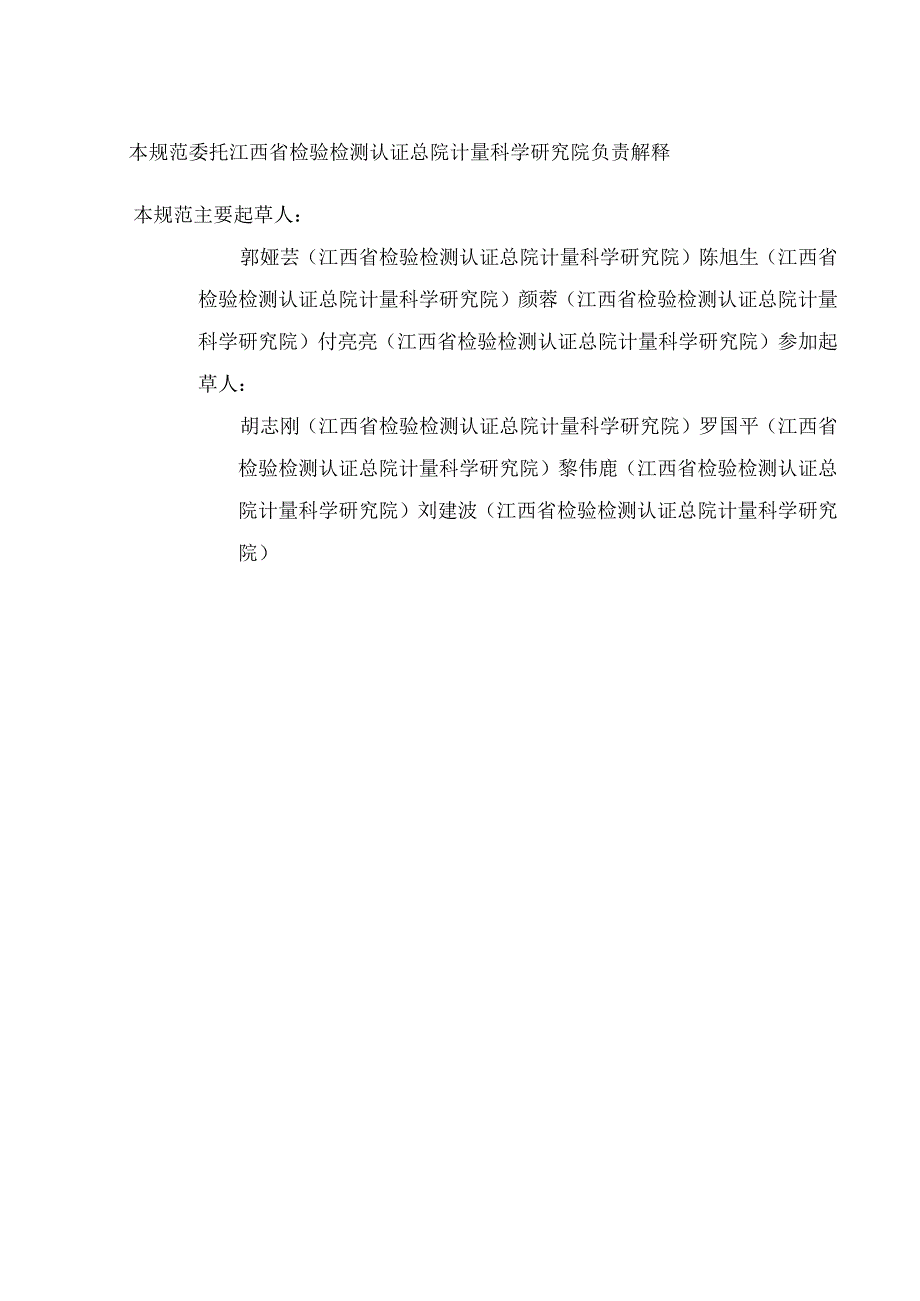 本规范委托江西省检验检测认证总院计量科学研究院负责解释

本规范主要起草人：

郭娅芸（江西省检验检测认证总院计量科学研究院）陈旭生（江西省检验检测认证总院计量科学研究院）颜蓉（江西省检验检测认证总院计量科学研究院）付亮亮（江西省检验检测认证总院计量科学研究院）参加起草人：

胡志刚（江西省检验检测认证总院计量科学研究院）罗国平（江西省检验检测认证总院计量科学研究院）黎伟鹿（江西省检验检测认证总院计量科学研究院）刘建波（江西省检验检测认证总院计量科学研究院）